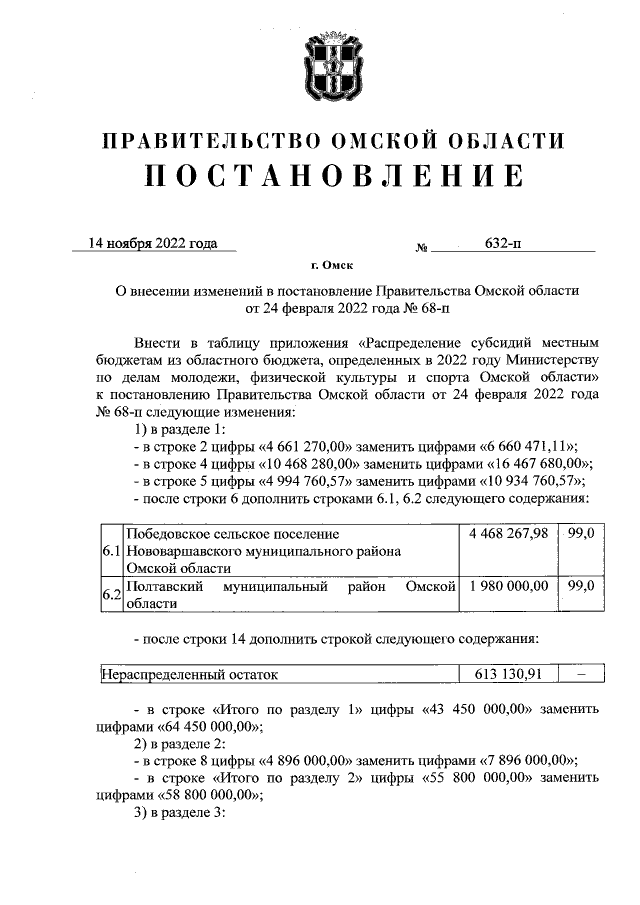 ПРАВИТЕЛЬСТВО ОМСКОЙ ОБЛАСТИ
ПОСТАНОВЛЕНИЕ

14 ноября 2022 года № 632-п

г. Омск

О внесении изменений в постановление Правительства Омской области от 24 февраля 2022 года № 68-п

Внести в таблицу приложения «Распределение субсидий местным бюджетам из областного бюджета, определенных в 2022 году Министерству по делам молодежи, физической культуры и спорта Омской области» к постановлению Правительства Омской области от 24 февраля 2022 года № 68-п следующие изменения:
1) в разделе 1:
- в строке 2 цифры «4 661 270,00» заменить цифрами «6 660 471,11»;
- в строке 4 цифры «10 468 280,00» заменить цифрами «16 467 680,00»;
- в строке 5 цифры «4 994 760,57» заменить цифрами «10 934 760,57»;
- после строки 6 дополнить строками 6.1, 6.2 следующего содержания:

| 6.1 | Победовское сельское поселение Нововаршавского муниципального района Омской области | 4 468 267,98 | 99,0 |
|---|---|---|---|
| 6.2 | Полтавский муниципальный район Омской области | 1 980 000,00 | 99,0 |

- после строки 14 дополнить строкой следующего содержания:

| Нераспределенный остаток | 613 130,91 | – |
|---|---|---|

- в строке «Итого по разделу 1» цифры «43 450 000,00» заменить цифрами «64 450 000,00»;
2) в разделе 2:
- в строке 8 цифры «4 896 000,00» заменить цифрами «7 896 000,00»;
- в строке «Итого по разделу 2» цифры «55 800 000,00» заменить цифрами «58 800 000,00»;
3) в разделе 3: